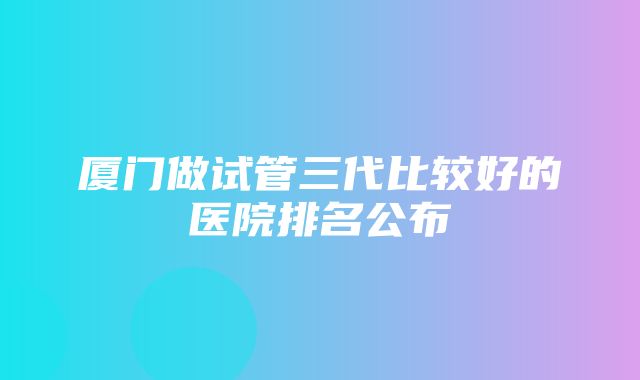 厦门做试管三代比较好的医院排名公布